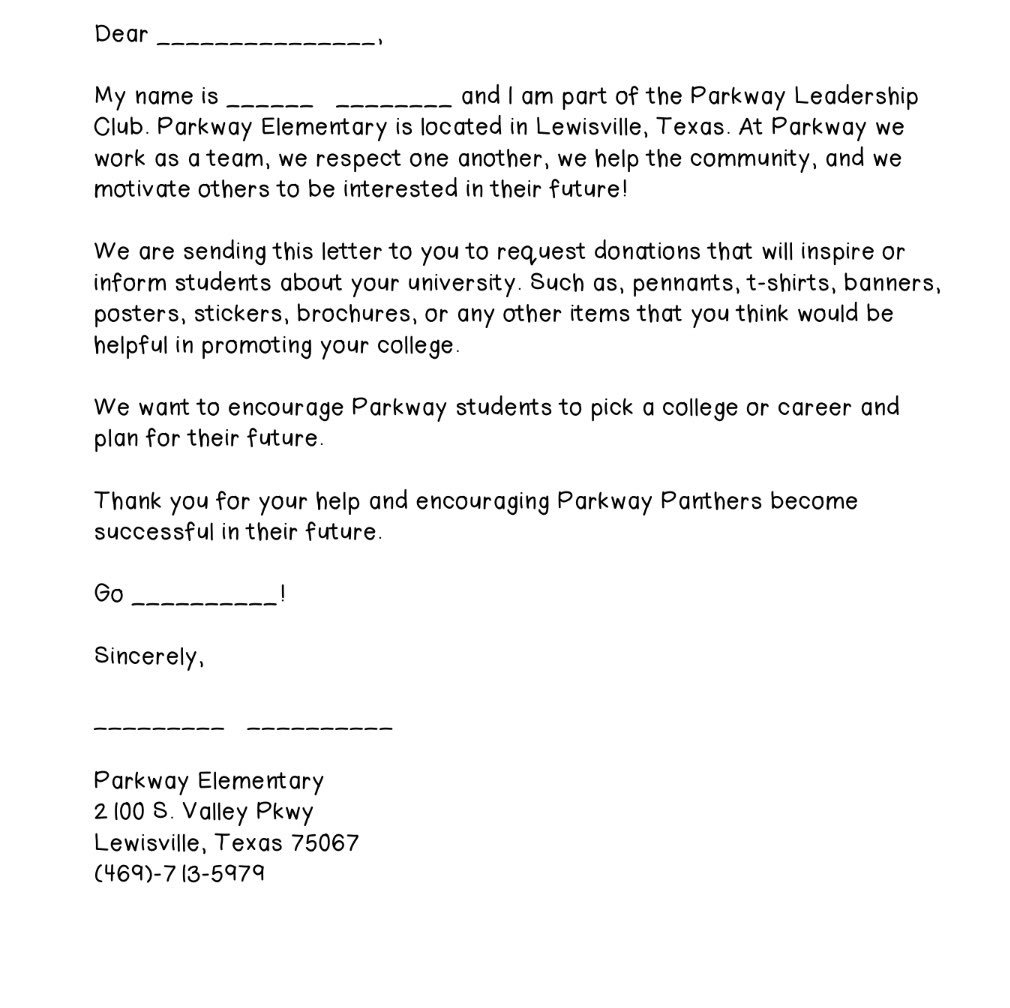 Dear _______________,

My name is ______ ________ and I am part of the Parkway Leadership Club. Parkway Elementary is located in Lewisville, Texas. At Parkway we work as a team, we respect one another, we help the community, and we motivate others to be interested in their future!

We are sending this letter to you to request donations that will inspire or inform students about your university. Such as, pennants, t-shirts, banners, posters, stickers, brochures, or any other items that you think would be helpful in promoting your college.

We want to encourage Parkway students to pick a college or career and plan for their future.

Thank you for your help and encouraging Parkway Panthers become successful in their future.

Go __________!

Sincerely,

_________ __________

Parkway Elementary
2100 S. Valley Pkwy
Lewisville, Texas 75067
(469)-713-5979